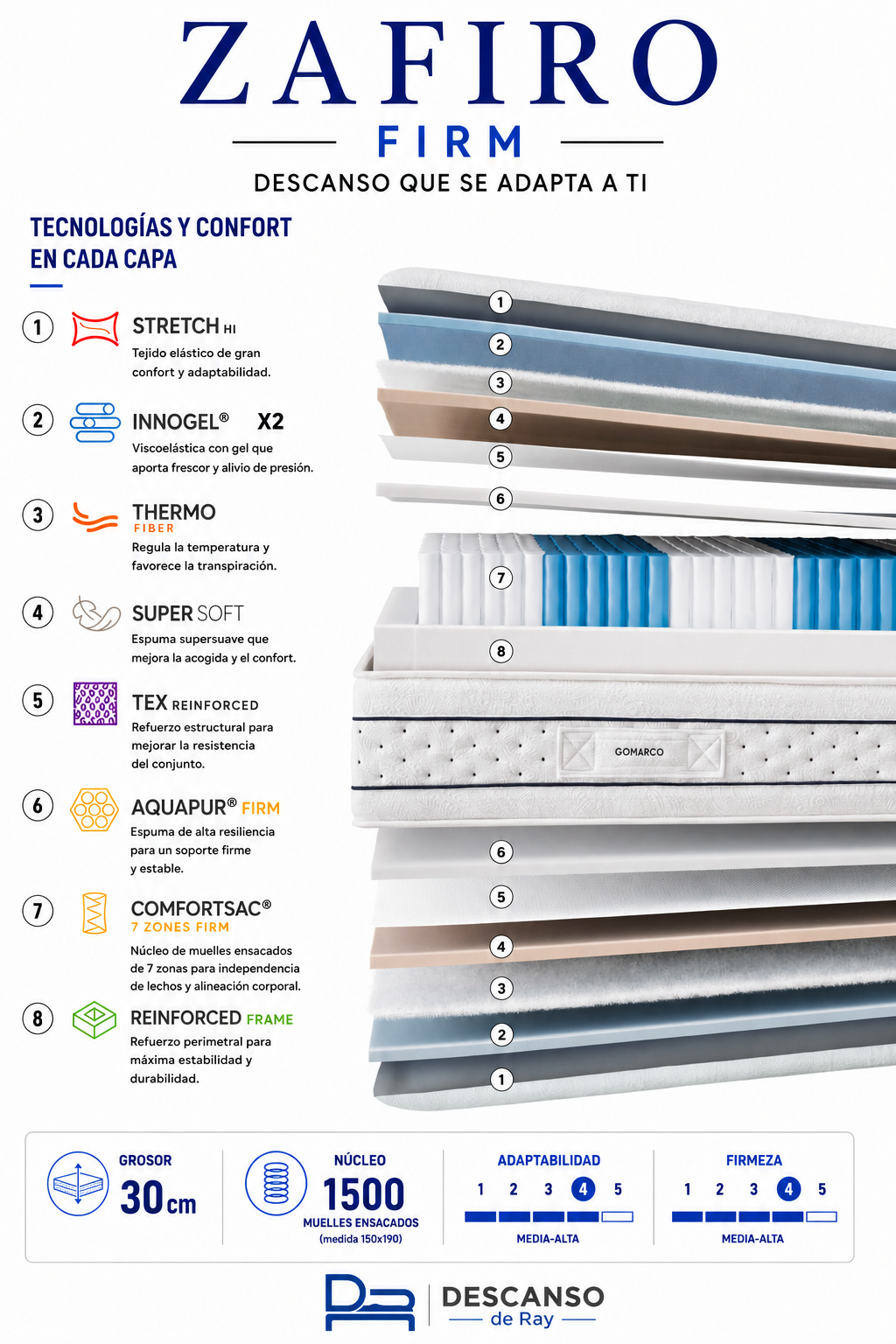 ZAFIRO

FIRM

DESCANSO QUE SE ADAPTA A TI

TECNOLOGÍAS Y CONFORT EN CADA CAPA

1 STRETCH HI
Tejido elástico de gran confort y adaptabilidad.

2 INNOGEL® X2
Viscoelástica con gel que aporta frescor y alivio de presión.

3 THERMO FIBER
Regula la temperatura y favorece la transpiración.

4 SUPER SOFT
Espuma supersuave que mejora la acogida y el confort.

5 TEX REINFORCED
Refuerzo estructural para mejorar la resistencia del conjunto.

6 AQUAPUR® FIRM
Espuma de alta resiliencia para un soporte firme y estable.

7 COMFORTSAC®
7 ZONES FIRM
Núcleo de muelles ensacados de 7 zonas para independencia de lechos y alineación corporal.

8 REINFORCED FRAME
Refuerzo perimetral para máxima estabilidad y durabilidad.

1 2 3 4 5 6 7 8 GOMARCO 6 5 4 3 2 1

GROSOR
30cm

NÚCLEO
1500
MUELLES ENSACADOS
(medida 150x190)

ADAPTABILIDAD
1 2 3 4 5
MEDIA-ALTA

FIRMEZA
1 2 3 4 5
MEDIA-ALTA

DESCANSO
de Ray